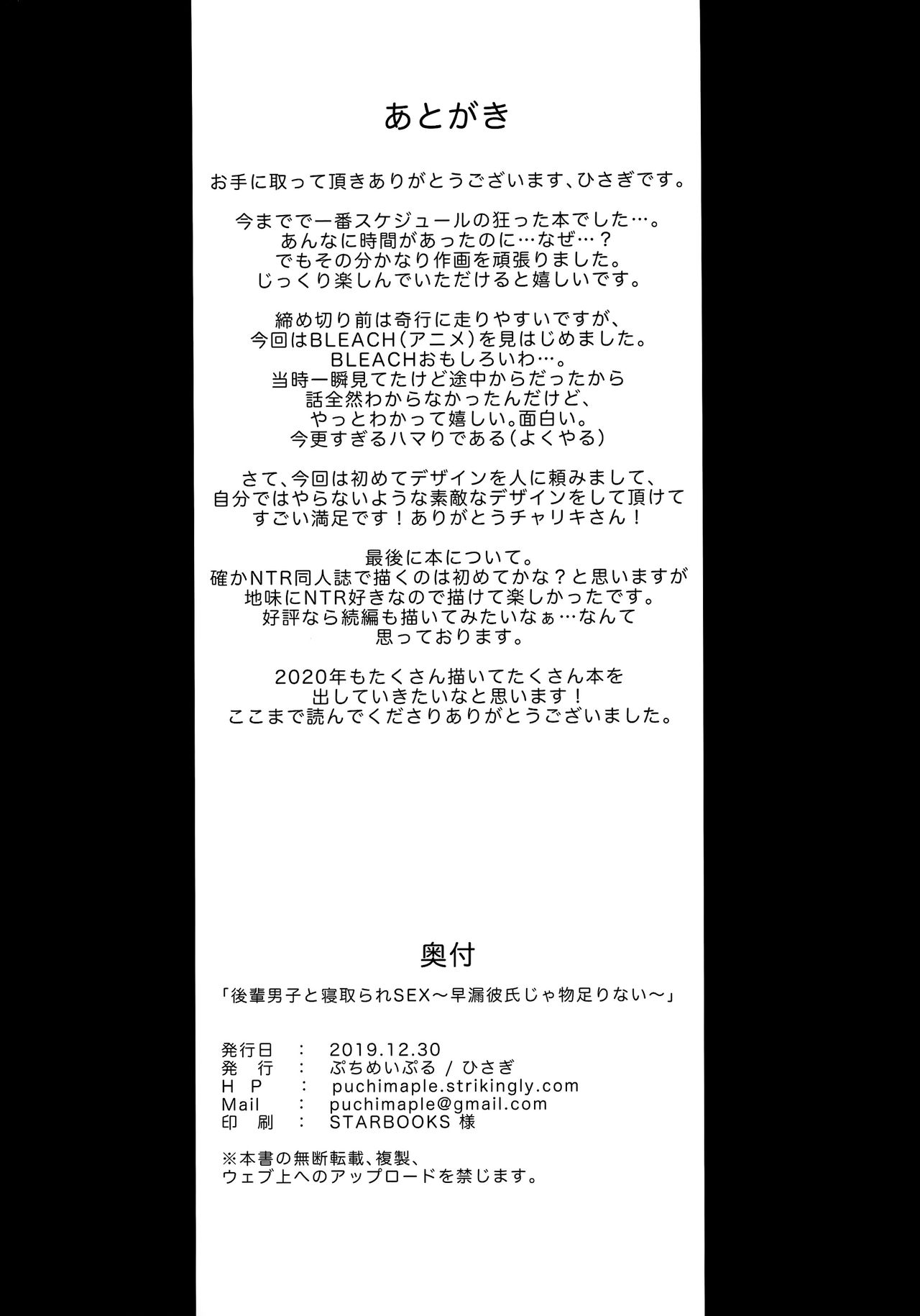 あとがき

お手に取って頂きありがとうございます、ひさぎです。

今までで一番スケジュールの狂った本でした…。
あんなに時間があったのに…なぜ…？
でもその分かなり作画を頑張りました。
じっくり楽しんでいただけると嬉しいです。

締め切り前は奇行に走りやすいですが、
今回はBLEACH（アニメ）を見はじめました。
BLEACHおもしろいわ…。
当時一瞬見てたけど途中からだったから
話全然わからなかったんだけど、
やっとわかって嬉しい。面白い。
今更すぎるハマりである（よくやる）

さて、今回は初めてデザインを人に頼みまして、
自分ではやらないような素敵なデザインをして頂けて
すごい満足です！ありがとうチャリキさん！

最後に本について。
確かNTR同人誌で描くのは初めてかな？と思いますが
地味にNTR好きなので描けて楽しかったです。
好評なら続編も描いてみたいなぁ…なんて
思っております。

2020年もたくさん描いてたくさん本を
出していきたいなと思います！
ここまで読んでくださりありがとうございました。

奥付

「後輩男子と寝取られSEX～早漏彼氏じゃ物足りない～」

発行日 ： 2019.12.30
発　行 ： ぷちめいぷる / ひさぎ
H P ： puchimaple.strikingly.com
Mail ： puchimaple@gmail.com
印　刷 ： STARBOOKS 様

※本書の無断転載、複製、
ウェブ上へのアップロードを禁じます。